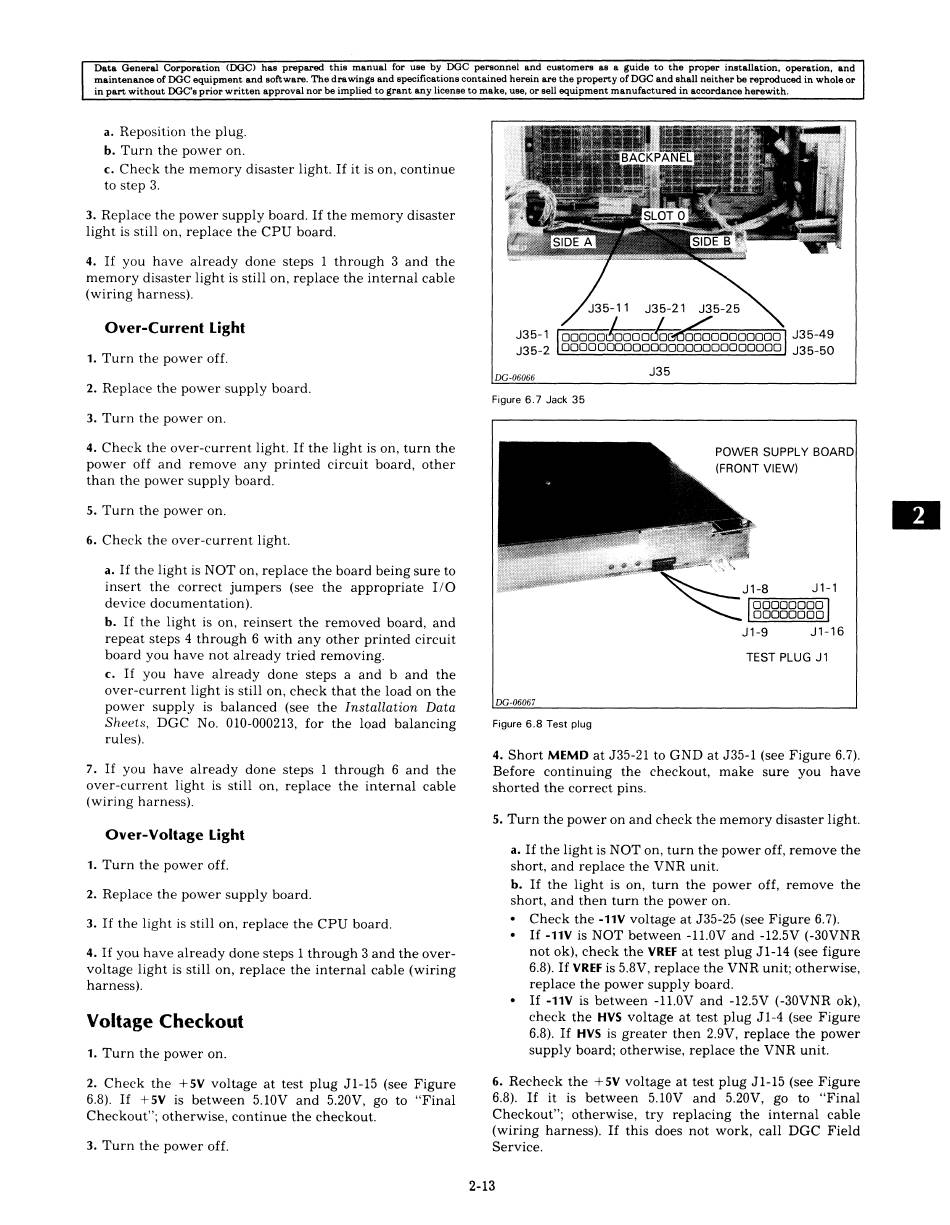 Data General Corporation (DGC) has prepared this manual for use by DGC personnel and customers as a guide to the proper installation, operation, and maintenance of DGC equipment and software. The drawings and specifications contained herein are the property of DGC and shall neither be reproduced in whole or in part without DGC's prior written approval nor be implied to grant any license to make, use, or sell equipment manufactured in accordance herewith.

a. Reposition the plug.

b. Turn the power on.

c. Check the memory disaster light. If it is on, continue to step 3.

3. Replace the power supply board. If the memory disaster light is still on, replace the CPU board.

4. If you have already done steps 1 through 3 and the memory disaster light is still on, replace the internal cable (wiring harness).

Over-Current Light

1. Turn the power off.

2. Replace the power supply board.

3. Turn the power on.

4. Check the over-current light. If the light is on, turn the power off and remove any printed circuit board, other than the power supply board.

5. Turn the power on.

6. Check the over-current light.

a. If the light is NOT on, replace the board being sure to insert the correct jumpers (see the appropriate I/O device documentation).

b. If the light is on, reinsert the removed board, and repeat steps 4 through 6 with any other printed circuit board you have not already tried removing.

c. If you have already done steps a and b and the over-current light is still on, check that the load on the power supply is balanced (see the Installation Data Sheets, DGC No. 010-000213, for the load balancing rules).

7. If you have already done steps 1 through 6 and the over-current light is still on, replace the internal cable (wiring harness).

Over-Voltage Light

1. Turn the power off.

2. Replace the power supply board.

3. If the light is still on, replace the CPU board.

4. If you have already done steps 1 through 3 and the over-voltage light is still on, replace the internal cable (wiring harness).

Voltage Checkout

1. Turn the power on.

2. Check the +5V voltage at test plug J1-15 (see Figure 6.8). If +5V is between 5.10V and 5.20V, go to "Final Checkout"; otherwise, continue the checkout.

3. Turn the power off.

BACKPANEL
SLOT 0
SIDE A
SIDE B
J35-11 J35-21 J35-25
J35-1
J35-2
J35-49
J35-50
J35
DG-06066

Figure 6.7 Jack 35

POWER SUPPLY BOARD (FRONT VIEW)
J1-8 J1-1
J1-9 J1-16
TEST PLUG J1
DG-06067

Figure 6.8 Test plug

2

4. Short MEMD at J35-21 to GND at J35-1 (see Figure 6.7). Before continuing the checkout, make sure you have shorted the correct pins.

5. Turn the power on and check the memory disaster light.

a. If the light is NOT on, turn the power off, remove the short, and replace the VNR unit.

b. If the light is on, turn the power off, remove the short, and then turn the power on.

• Check the -11V voltage at J35-25 (see Figure 6.7).
• If -11V is NOT between -11.0V and -12.5V (-30VNR not ok), check the VREF at test plug J1-14 (see figure 6.8). If VREF is 5.8V, replace the VNR unit; otherwise, replace the power supply board.
• If -11V is between -11.0V and -12.5V (-30VNR ok), check the HVS voltage at test plug J1-4 (see Figure 6.8). If HVS is greater then 2.9V, replace the power supply board; otherwise, replace the VNR unit.

6. Recheck the +5V voltage at test plug J1-15 (see Figure 6.8). If it is between 5.10V and 5.20V, go to "Final Checkout"; otherwise, try replacing the internal cable (wiring harness). If this does not work, call DGC Field Service.

2-13